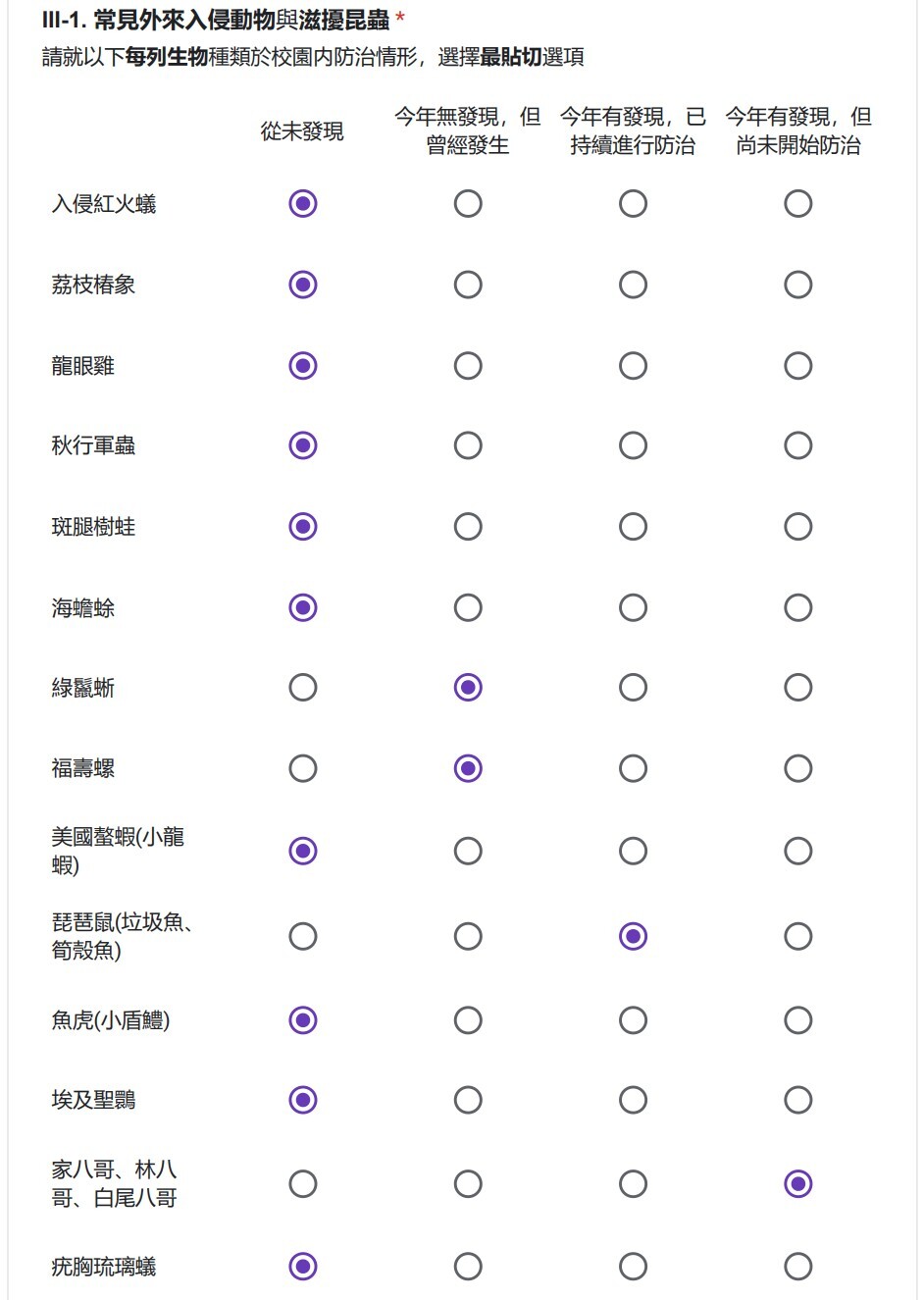 III-1. 常見外來入侵動物與滋擾昆蟲 *
請就以下每列生物種類於校園內防治情形，選擇最貼切選項

| | 從未發現 | 今年無發現，但曾經發生 | 今年有發現，已持續進行防治 | 今年有發現，但尚未開始防治 |
|---|---|---|---|---|
| 入侵紅火蟻 | ◉ | ○ | ○ | ○ |
| 荔枝椿象 | ◉ | ○ | ○ | ○ |
| 龍眼雞 | ◉ | ○ | ○ | ○ |
| 秋行軍蟲 | ◉ | ○ | ○ | ○ |
| 斑腿樹蛙 | ◉ | ○ | ○ | ○ |
| 海蟾蜍 | ◉ | ○ | ○ | ○ |
| 綠鬣蜥 | ○ | ◉ | ○ | ○ |
| 福壽螺 | ○ | ◉ | ○ | ○ |
| 美國螯蝦(小龍蝦) | ◉ | ○ | ○ | ○ |
| 琵琶鼠(垃圾魚、筍殼魚) | ○ | ○ | ◉ | ○ |
| 魚虎(小盾鱧) | ◉ | ○ | ○ | ○ |
| 埃及聖䴉 | ◉ | ○ | ○ | ○ |
| 家八哥、林八哥、白尾八哥 | ○ | ○ | ○ | ◉ |
| 疣胸琉璃蟻 | ◉ | ○ | ○ | ○ |